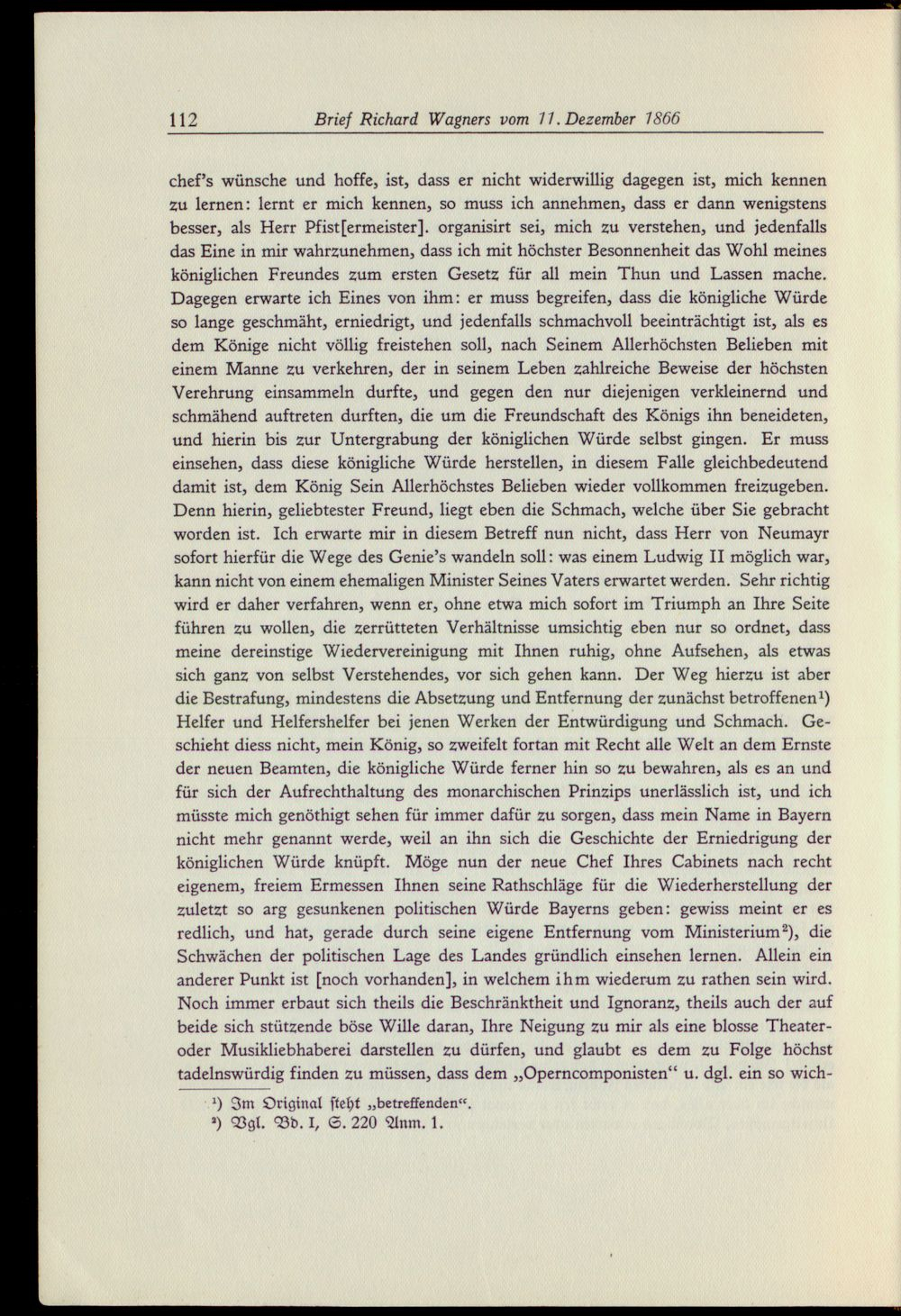 112 Brief Richard Wagners vom 11. Dezember 1866

chef's wünsche und hoffe, ist, dass er nicht widerwillig dagegen ist, mich kennen zu lernen: lernt er mich kennen, so muss ich annehmen, dass er dann wenigstens besser, als Herr Pfist[ermeister]. organisirt sei, mich zu verstehen, und jedenfalls das Eine in mir wahrzunehmen, dass ich mit höchster Besonnenheit das Wohl meines königlichen Freundes zum ersten Gesetz für all mein Thun und Lassen mache. Dagegen erwarte ich Eines von ihm: er muss begreifen, dass die königliche Würde so lange geschmäht, erniedrigt, und jedenfalls schmachvoll beeinträchtigt ist, als es dem Könige nicht völlig freistehen soll, nach Seinem Allerhöchsten Belieben mit einem Manne zu verkehren, der in seinem Leben zahlreiche Beweise der höchsten Verehrung einsammeln durfte, und gegen den nur diejenigen verkleinernd und schmähend auftreten durften, die um die Freundschaft des Königs ihn beneideten, und hierin bis zur Untergrabung der königlichen Würde selbst gingen. Er muss einsehen, dass diese königliche Würde herstellen, in diesem Falle gleichbedeutend damit ist, dem König Sein Allerhöchstes Belieben wieder vollkommen freizugeben. Denn hierin, geliebtester Freund, liegt eben die Schmach, welche über Sie gebracht worden ist. Ich erwarte mir in diesem Betreff nun nicht, dass Herr von Neumayr sofort hierfür die Wege des Genie's wandeln soll: was einem Ludwig II möglich war, kann nicht von einem ehemaligen Minister Seines Vaters erwartet werden. Sehr richtig wird er daher verfahren, wenn er, ohne etwa mich sofort im Triumph an Ihre Seite führen zu wollen, die zerrütteten Verhältnisse umsichtig eben nur so ordnet, dass meine dereinstige Wiedervereinigung mit Ihnen ruhig, ohne Aufsehen, als etwas sich ganz von selbst Verstehendes, vor sich gehen kann. Der Weg hierzu ist aber die Bestrafung, mindestens die Absetzung und Entfernung der zunächst betroffenen$^{1}$) Helfer und Helfershelfer bei jenen Werken der Entwürdigung und Schmach. Geschieht diess nicht, mein König, so zweifelt fortan mit Recht alle Welt an dem Ernste der neuen Beamten, die königliche Würde ferner hin so zu bewahren, als es an und für sich der Aufrechthaltung des monarchischen Prinzips unerlässlich ist, und ich müsste mich genöthigt sehen für immer dafür zu sorgen, dass mein Name in Bayern nicht mehr genannt werde, weil an ihn sich die Geschichte der Erniedrigung der königlichen Würde knüpft. Möge nun der neue Chef Ihres Cabinets nach recht eigenem, freiem Ermessen Ihnen seine Rathschläge für die Wiederherstellung der zuletzt so arg gesunkenen politischen Würde Bayerns geben: gewiss meint er es redlich, und hat, gerade durch seine eigene Entfernung vom Ministerium$^{2}$), die Schwächen der politischen Lage des Landes gründlich einsehen lernen. Allein ein anderer Punkt ist [noch vorhanden], in welchem ihm wiederum zu rathen sein wird. Noch immer erbaut sich theils die Beschränktheit und Ignoranz, theils auch der auf beide sich stützende böse Wille daran, Ihre Neigung zu mir als eine blosse Theater- oder Musikliebhaberei darstellen zu dürfen, und glaubt es dem zu Folge höchst tadelnswürdig finden zu müssen, dass dem „Operncomponisten“ u. dgl. ein so wich-

$^{1}$) Im Original steht „betreffenden“.
$^{2}$) Vgl. Bd. I, S. 220 Anm. 1.